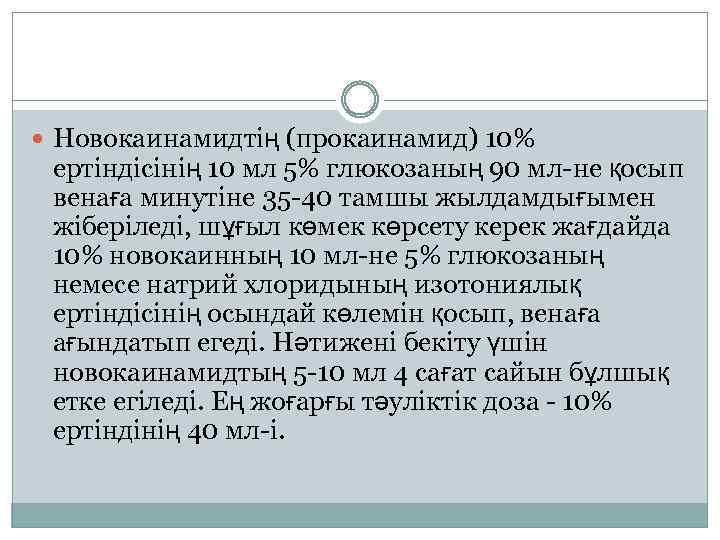 Новокаинамидтің (прокаинамид) 10% ертіндісінің 10 мл 5% глюкозаның 90 мл-не қосып венаға минутіне 35-40 тамшы жылдамдығымен жіберіледі, шұғыл көмек көрсету керек жағдайда 10% новокаинның 10 мл-не 5% глюкозаның немесе натрий хлоридының изотониялық ертіндісінің осындай көлемін қосып, венаға ағындатып егеді. Нәтижені бекіту үшін новокаинамидтың 5-10 мл 4 сағат сайын бұлшық етке егіледі. Ең жоғарғы тәуліктік доза - 10% ертіндінің 40 мл-і.